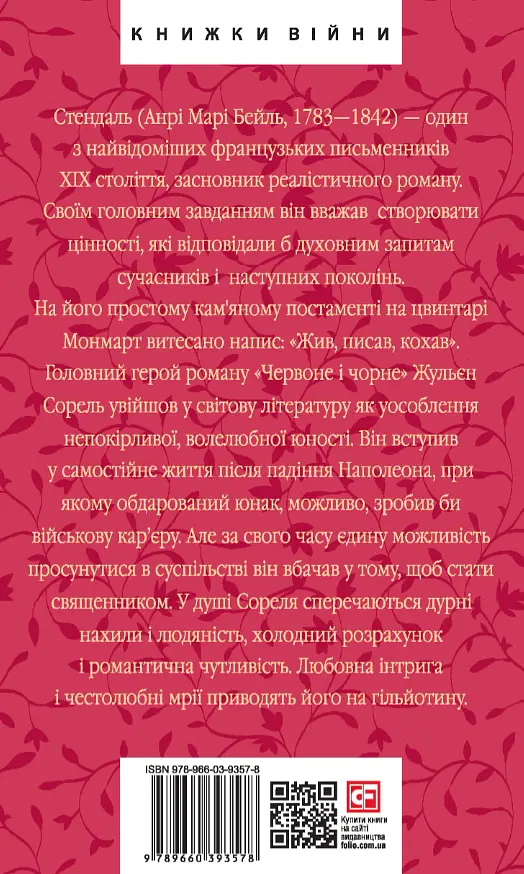 КНИЖКИ ВІЙНИ

Стендаль (Анрі Марі Бейль, 1783—1842) — один з найвідоміших французьких письменників XIX століття, засновник реалістичного роману. Своїм головним завданням він вважав створювати цінності, які відповідали б духовним запитам сучасників і наступних поколінь.
На його простому кам'яному постаменті на цвинтарі Монмарт витесано напис: «Жив, писав, кохав».
Головний герой роману «Червоне і чорне» Жульєн Сорель увійшов у світову літературу як уособлення непокірливої, волелюбної юності. Він вступив у самостійне життя після падіння Наполеона, при якому обдарований юнак, можливо, зробив би військову кар'єру. Але за свого часу єдину можливість просунутися в суспільстві він вбачав у тому, щоб стати священником. У душі Сореля сперечаються дурні нахили і людяність, холодний розрахунок і романтична чутливість. Любовна інтрига і честолюбні мрії приводять його на гільйотину.

ISBN 978-966-03-9357-8

9 789660 393578

Купити книги на сайті видавництва folio.com.ua